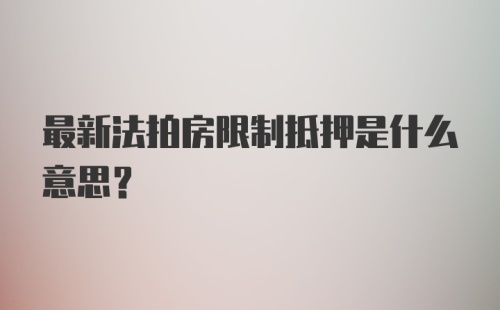 最新法拍房限制抵押是什么意思？